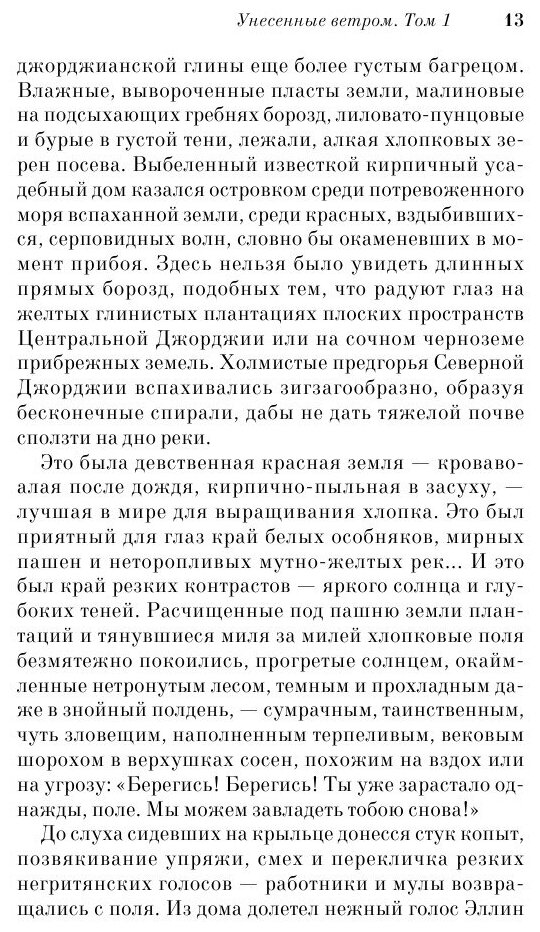 Унесенные ветром. Том 1 13

джорджианской глины еще более густым багрецом. Влажные, вывороченные пласты земли, малиновые на подсыхающих гребнях борозд, лиловато-пунцовые и бурые в густой тени, лежали, алкая хлопковых зерен посева. Выбеленный известкой кирпичный усадебный дом казался островком среди потревоженного моря вспаханной земли, среди красных, вздыбившихся, серповидных волн, словно бы окаменевших в момент прибоя. Здесь нельзя было увидеть длинных прямых борозд, подобных тем, что радуют глаз на желтых глинистых плантациях плоских пространств Центральной Джорджии или на сочном черноземе прибрежных земель. Холмистые предгорья Северной Джорджии вспахивались зигзагообразно, образуя бесконечные спирали, дабы не дать тяжелой почве сползти на дно реки.

Это была девственная красная земля — кроваво-алая после дождя, кирпично-пыльная в засуху, — лучшая в мире для выращивания хлопка. Это был приятный для глаз край белых особняков, мирных пашен и неторопливых мутно-желтых рек... И это был край резких контрастов — яркого солнца и глубоких теней. Расчищенные под пашню земли плантаций и тянувшиеся миля за милей хлопковые поля безмятежно покоились, прогретые солнцем, окаймленные нетронутым лесом, темным и прохладным даже в знойный полдень, — сумрачным, таинственным, чуть зловещим, наполненным терпеливым, вековым шорохом в верхушках сосен, похожим на вздох или на угрозу: «Берегись! Берегись! Ты уже зарастало однажды, поле. Мы можем завладеть тобою снова!»

До слуха сидевших на крыльце донесся стук копыт, позвякивание упряжи, смех и перекличка резких негритянских голосов — работники и мулы возвращались с поля. Из дома долетел нежный голос Эллин